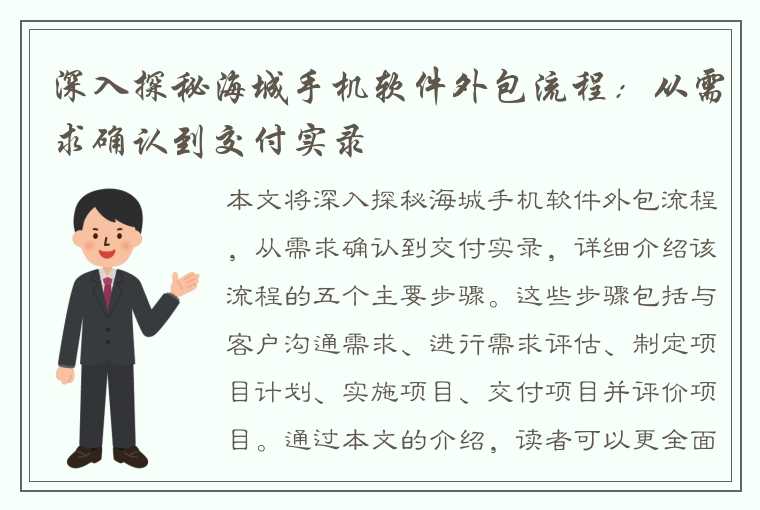 深入探秘海城手机软件外包流程：从需求确认到交付实录

本文将深入探秘海城手机软件外包流程，从需求确认到交付实录，详细介绍该流程的五个主要步骤。这些步骤包括与客户沟通需求、进行需求评估、制定项目计划、实施项目、交付项目并评价项目。通过本文的介绍，读者可以更全面